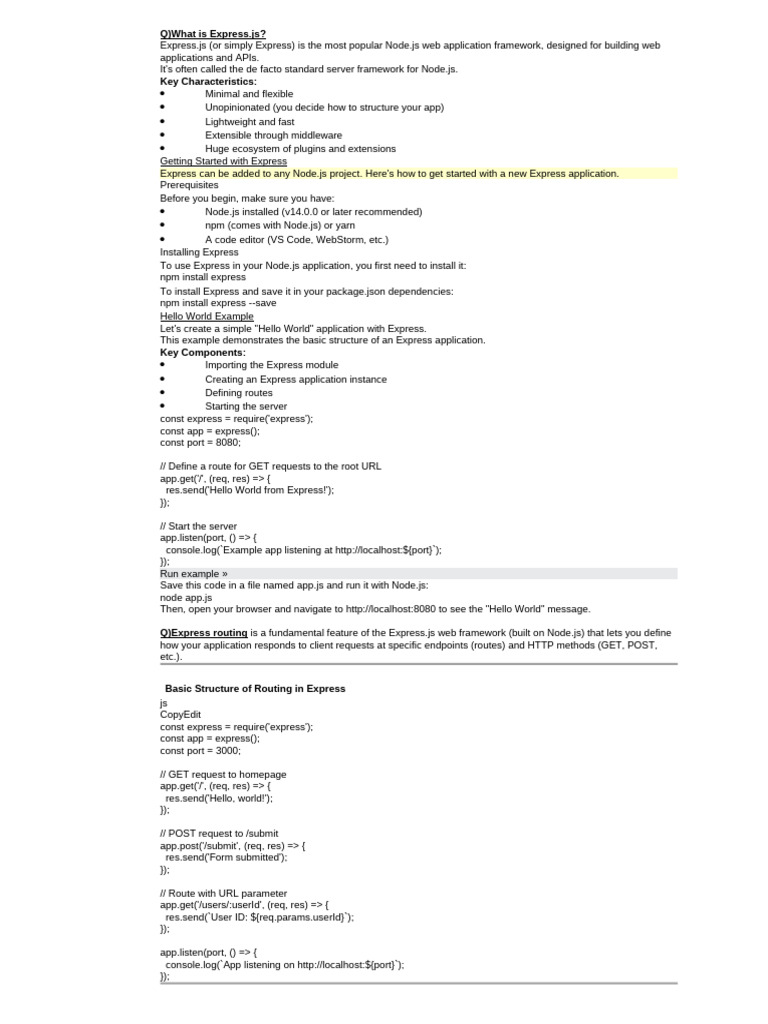 Q)What is Express.js?
Express.js (or simply Express) is the most popular Node.js web application framework, designed for building web applications and APIs.
It's often called the de facto standard server framework for Node.js.
Key Characteristics:
• Minimal and flexible
• Unopinionated (you decide how to structure your app)
• Lightweight and fast
• Extensible through middleware
• Huge ecosystem of plugins and extensions
Getting Started with Express
Express can be added to any Node.js project. Here's how to get started with a new Express application.
Prerequisites
Before you begin, make sure you have:
• Node.js installed (v14.0.0 or later recommended)
• npm (comes with Node.js) or yarn
• A code editor (VS Code, WebStorm, etc.)
Installing Express
To use Express in your Node.js application, you first need to install it:
npm install express
To install Express and save it in your package.json dependencies:
npm install express --save
Hello World Example
Let's create a simple "Hello World" application with Express.
This example demonstrates the basic structure of an Express application.
Key Components:
• Importing the Express module
• Creating an Express application instance
• Defining routes
• Starting the server
const express = require('express');
const app = express();
const port = 8080;

// Define a route for GET requests to the root URL
app.get('/', (req, res) => {
res.send('Hello World from Express!');
});

// Start the server
app.listen(port, () => {
console.log(`Example app listening at http://localhost:${port}`);
});
Run example »
Save this code in a file named app.js and run it with Node.js:
node app.js
Then, open your browser and navigate to http://localhost:8080 to see the "Hello World" message.

Q)Express routing is a fundamental feature of the Express.js web framework (built on Node.js) that lets you define how your application responds to client requests at specific endpoints (routes) and HTTP methods (GET, POST, etc.).

Basic Structure of Routing in Express
js
CopyEdit
const express = require('express');
const app = express();
const port = 3000;

// GET request to homepage
app.get('/', (req, res) => {
res.send('Hello, world!');
});

// POST request to /submit
app.post('/submit', (req, res) => {
res.send('Form submitted');
});

// Route with URL parameter
app.get('/users/:userId', (req, res) => {
res.send(`User ID: ${req.params.userId}`);
});

app.listen(port, () => {
console.log(`App listening on http://localhost:${port}`);
});